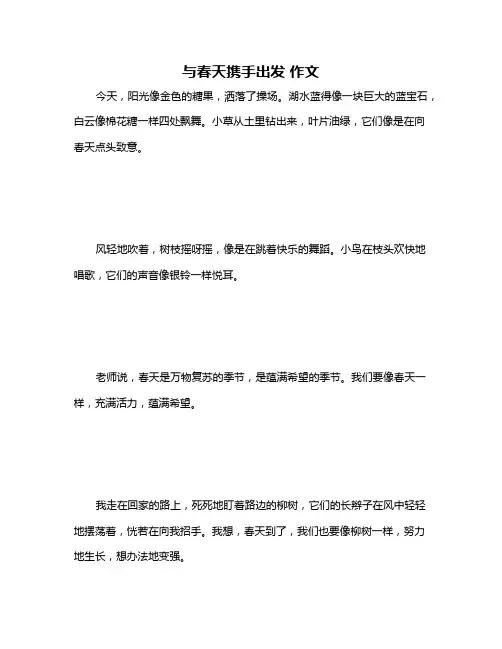 与春天携手出发 作文

今天，阳光像金色的糖果，洒落了操场。湖水蓝得像一块巨大的蓝宝石，白云像棉花糖一样四处飘舞。小草从土里钻出来，叶片油绿，它们像是在向春天点头致意。

风轻地吹着，树枝摇呀摇，像是在跳着快乐的舞蹈。小鸟在枝头欢快地唱歌，它们的声音像银铃一样悦耳。

老师说，春天是万物复苏的季节，是蕴满希望的季节。我们要像春天一样，充满活力，蕴满希望。

我走在回家的路上，死死地盯着路边的柳树，它们的长辫子在风中轻轻地摆荡着，恍若在向我招手。我想，春天到了，我们也要像柳树一样，努力地生长，想办法地变强。